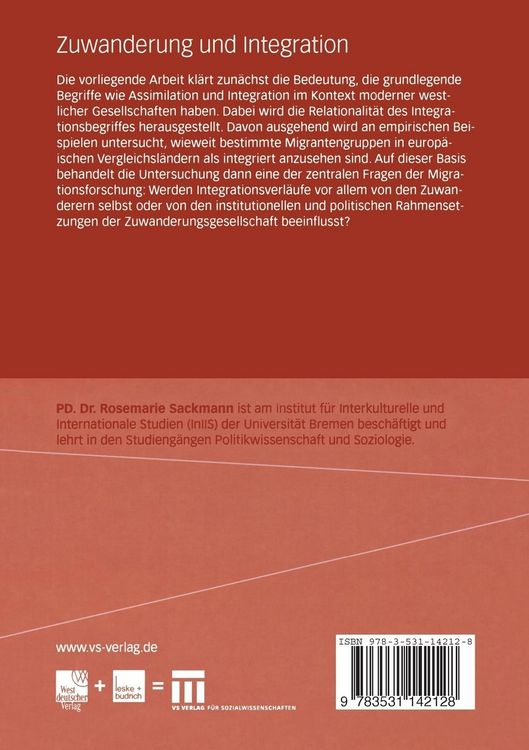 Zuwanderung und Integration

Die vorliegende Arbeit klärt zunächst die Bedeutung, die grundlegende Begriffe wie Assimilation und Integration im Kontext moderner westlicher Gesellschaften haben. Dabei wird die Relationalität des Integrationsbegriffes herausgestellt. Davon ausgehend wird an empirischen Beispielen untersucht, wieweit bestimmte Migrantengruppen in europäischen Vergleichsländern als integriert anzusehen sind. Auf dieser Basis behandelt die Untersuchung dann eine der zentralen Fragen der Migrationsforschung: Werden Integrationsverläufe vor allem von den Zuwanderern selbst oder von den institutionellen und politischen Rahmensetzungen der Zuwanderungsgesellschaft beeinflusst?

PD. Dr. Rosemarie Sackmann ist am Institut für Interkulturelle und Internationale Studien (InIIS) der Universität Bremen beschäftigt und lehrt in den Studiengängen Politikwissenschaft und Soziologie.

www.vs-verlag.de

West deutscher Verlag + leske + budrich = VS VERLAG FÜR SOZIALWISSENSCHAFTEN

ISBN 978-3-531-14212-8

9 783531 142128